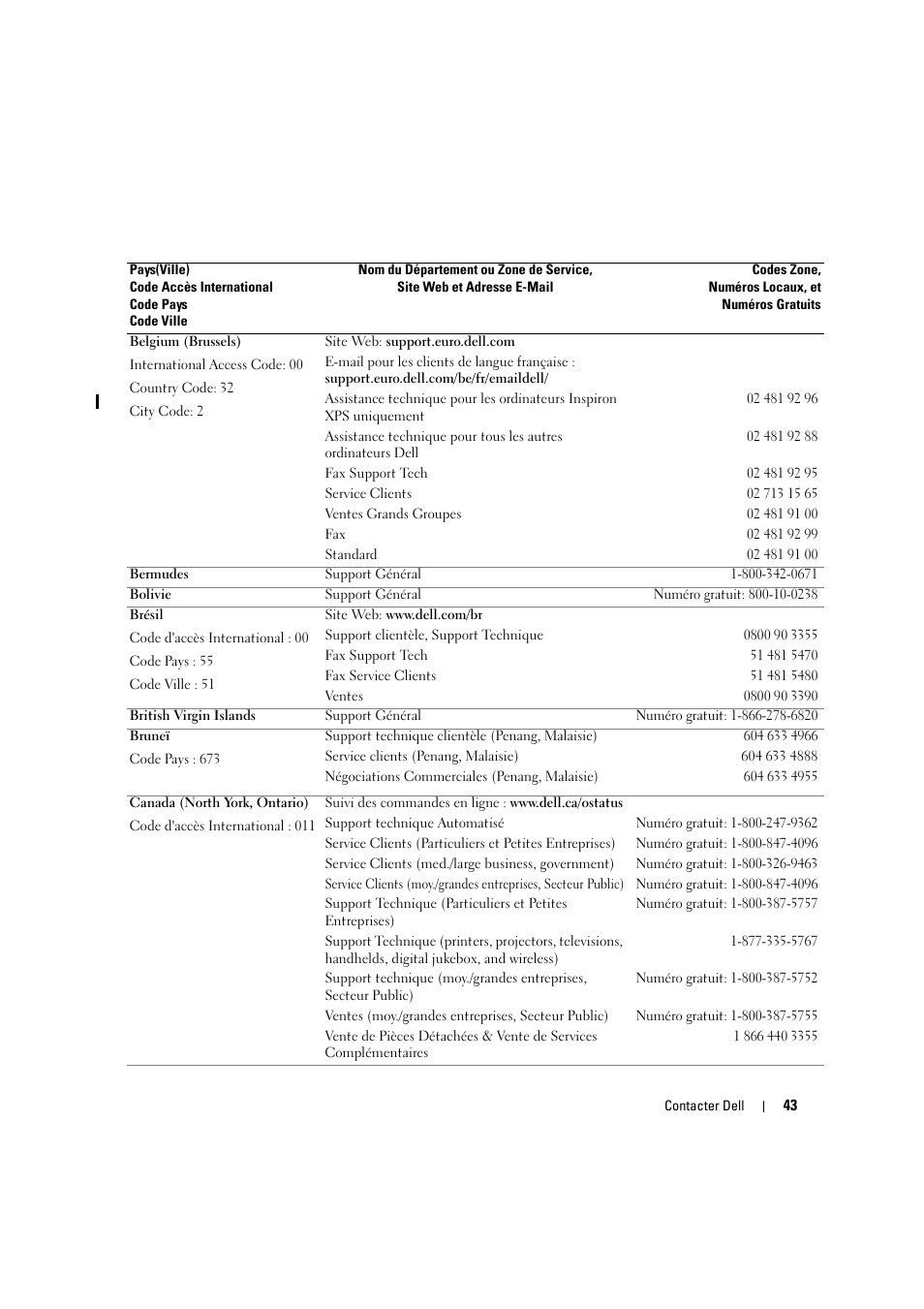 | Pays(Ville) Code Accès International Code Pays Code Ville | Nom du Département ou Zone de Service, Site Web et Adresse E-Mail | Codes Zone, Numéros Locaux, et Numéros Gratuits |
|---|---|---|
| Belgium (Brussels) | Site Web: support.euro.dell.com | |
| International Access Code: 00 | E-mail pour les clients de langue française : support.euro.dell.com/be/fr/emaildell/ | |
| Country Code: 32 | Assistance technique pour les ordinateurs Inspiron XPS uniquement | 02 481 92 96 |
| City Code: 2 | Assistance technique pour tous les autres ordinateurs Dell | 02 481 92 88 |
| | Fax Support Tech | 02 481 92 95 |
| | Service Clients | 02 713 15 65 |
| | Ventes Grands Groupes | 02 481 91 00 |
| | Fax | 02 481 92 99 |
| | Standard | 02 481 91 00 |
| Bermudes | Support Général | 1-800-342-0671 |
| Bolivie | Support Général | Numéro gratuit: 800-10-0238 |
| Brésil | Site Web: www.dell.com/br | |
| Code d'accès International : 00 | Support clientèle, Support Technique | 0800 90 3355 |
| Code Pays : 55 | Fax Support Tech | 51 481 5470 |
| Code Ville : 51 | Fax Service Clients | 51 481 5480 |
| | Ventes | 0800 90 3390 |
| British Virgin Islands | Support Général | Numéro gratuit: 1-866-278-6820 |
| Bruneï | Support technique clientèle (Penang, Malaisie) | 604 633 4966 |
| Code Pays : 673 | Service clients (Penang, Malaisie) | 604 633 4888 |
| | Négociations Commerciales (Penang, Malaisie) | 604 633 4955 |
| Canada (North York, Ontario) | Suivi des commandes en ligne : www.dell.ca/ostatus | |
| Code d'accès International : 011 | Support technique Automatisé | Numéro gratuit: 1-800-247-9362 |
| | Service Clients (Particuliers et Petites Entreprises) | Numéro gratuit: 1-800-847-4096 |
| | Service Clients (med./large business, government) | Numéro gratuit: 1-800-326-9463 |
| | Service Clients (moy./grandes entreprises, Secteur Public) | Numéro gratuit: 1-800-847-4096 |
| | Support Technique (Particuliers et Petites Entreprises) | Numéro gratuit: 1-800-387-5757 |
| | Support Technique (printers, projectors, televisions, handhelds, digital jukebox, and wireless) | 1-877-335-5767 |
| | Support technique (moy./grandes entreprises, Secteur Public) | Numéro gratuit: 1-800-387-5752 |
| | Ventes (moy./grandes entreprises, Secteur Public) | Numéro gratuit: 1-800-387-5755 |
| | Vente de Pièces Détachées & Vente de Services Complémentaires | 1 866 440 3355 |

Contacter Dell | 43